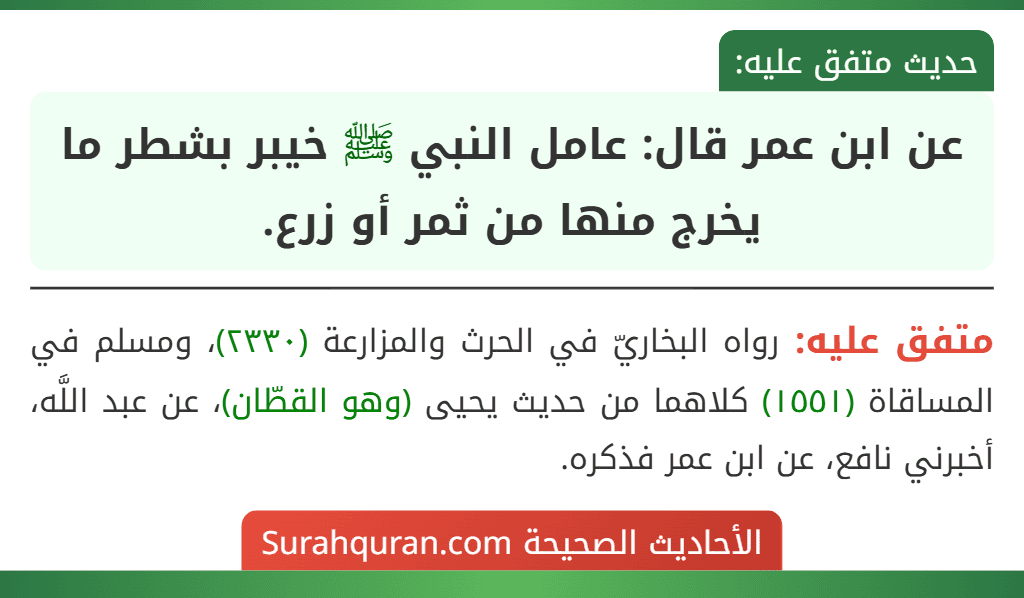 حديث متفق عليه:

عن ابن عمر قال: عامل النبي ﷺ خيبر بشطر ما يخرج منها من ثمر أو زرع.

متفق عليه: رواه البخاريّ في الحرث والمزارعة (٢٣٣٠)، ومسلم في المساقاة (١٥٥١) كلاهما من حديث يحيى (وهو القطّان)، عن عبد اللَّه، أخبرني نافع، عن ابن عمر فذكره.

الأحاديث الصحيحة Surahquran.com